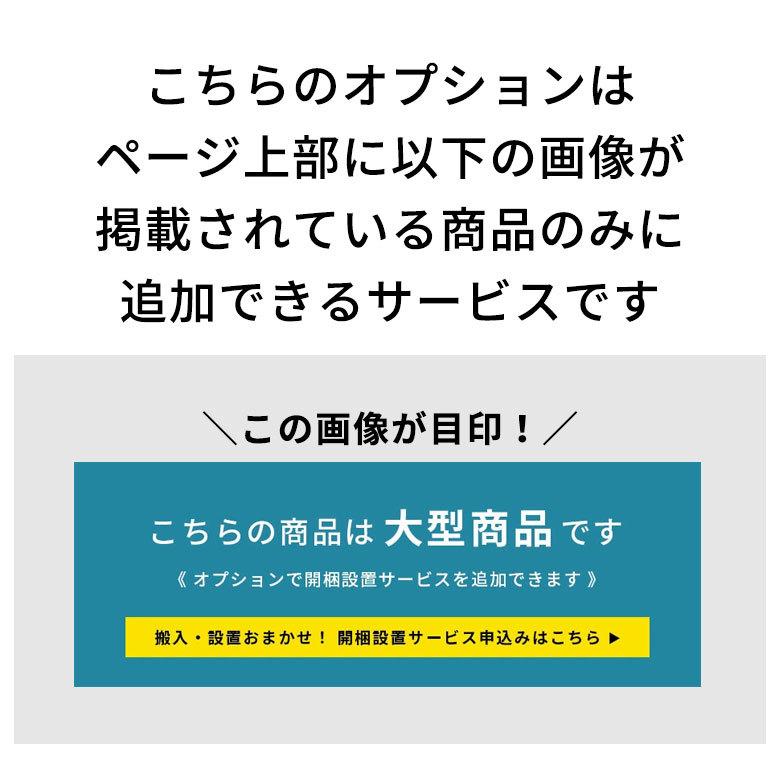 こちらのオプションは
ページ上部に以下の画像が
掲載されている商品のみに
追加できるサービスです

＼この画像が目印！／

こちらの商品は 大型商品 です

《 オプションで開梱設置サービスを追加できます 》

搬入・設置おまかせ！ 開梱設置サービス申込みはこちら ▶